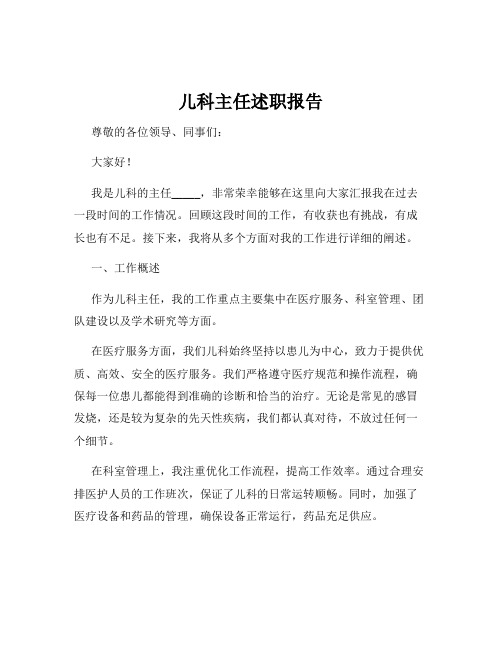 儿科主任述职报告

尊敬的各位领导、同事们：

大家好！

我是儿科的主任_____，非常荣幸能够在这里向大家汇报我在过去一段时间的工作情况。回顾这段时间的工作，有收获也有挑战，有成长也有不足。接下来，我将从多个方面对我的工作进行详细的阐述。

一、工作概述

作为儿科主任，我的工作重点主要集中在医疗服务、科室管理、团队建设以及学术研究等方面。

在医疗服务方面，我们儿科始终坚持以患儿为中心，致力于提供优质、高效、安全的医疗服务。我们严格遵守医疗规范和操作流程，确保每一位患儿都能得到准确的诊断和恰当的治疗。无论是常见的感冒发烧，还是较为复杂的先天性疾病，我们都认真对待，不放过任何一个细节。

在科室管理上，我注重优化工作流程，提高工作效率。通过合理安排医护人员的工作班次，保证了儿科的日常运转顺畅。同时，加强了医疗设备和药品的管理，确保设备正常运行，药品充足供应。